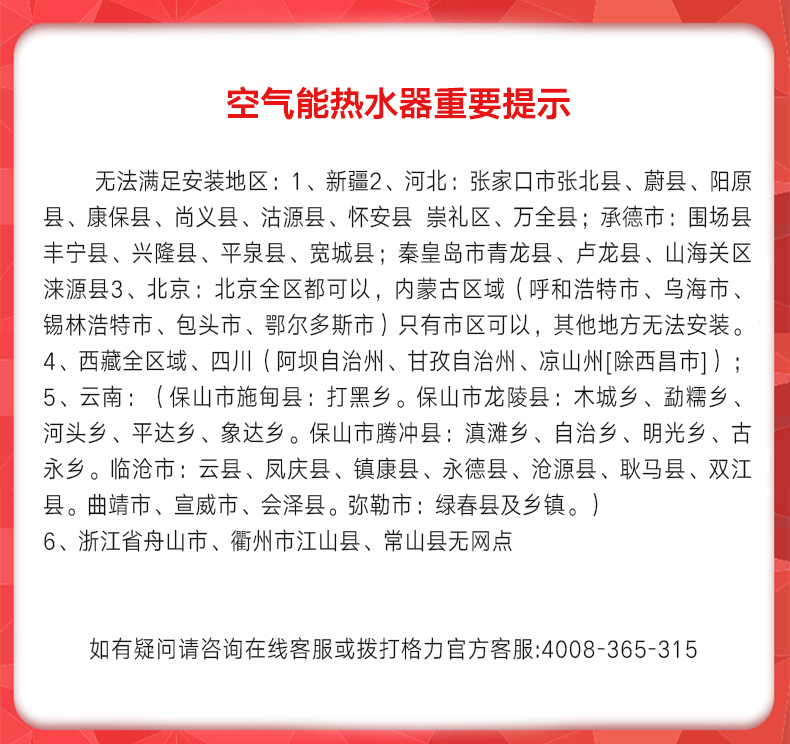 空气能热水器重要提示

无法满足安装地区：1、新疆2、河北：张家口市张北县、蔚县、阳原县、康保县、尚义县、沽源县、怀安县 崇礼区、万全县；承德市：围场县丰宁县、兴隆县、平泉县、宽城县；秦皇岛市青龙县、卢龙县、山海关区涞源县3、北京：北京全区都可以，内蒙古区域（呼和浩特市、乌海市、锡林浩特市、包头市、鄂尔多斯市）只有市区可以，其他地方无法安装。
4、西藏全区域、四川（阿坝自治州、甘孜自治州、凉山州[除西昌市]）；
5、云南：（保山市施甸县：打黑乡。保山市龙陵县：木城乡、勐糯乡、河头乡、平达乡、象达乡。保山市腾冲县：滇滩乡、自治乡、明光乡、古永乡。临沧市：云县、凤庆县、镇康县、永德县、沧源县、耿马县、双江县。曲靖市、宣威市、会泽县。弥勒市：绿春县及乡镇。）
6、浙江省舟山市、衢州市江山县、常山县无网点

如有疑问请咨询在线客服或拨打格力官方客服:4008-365-315